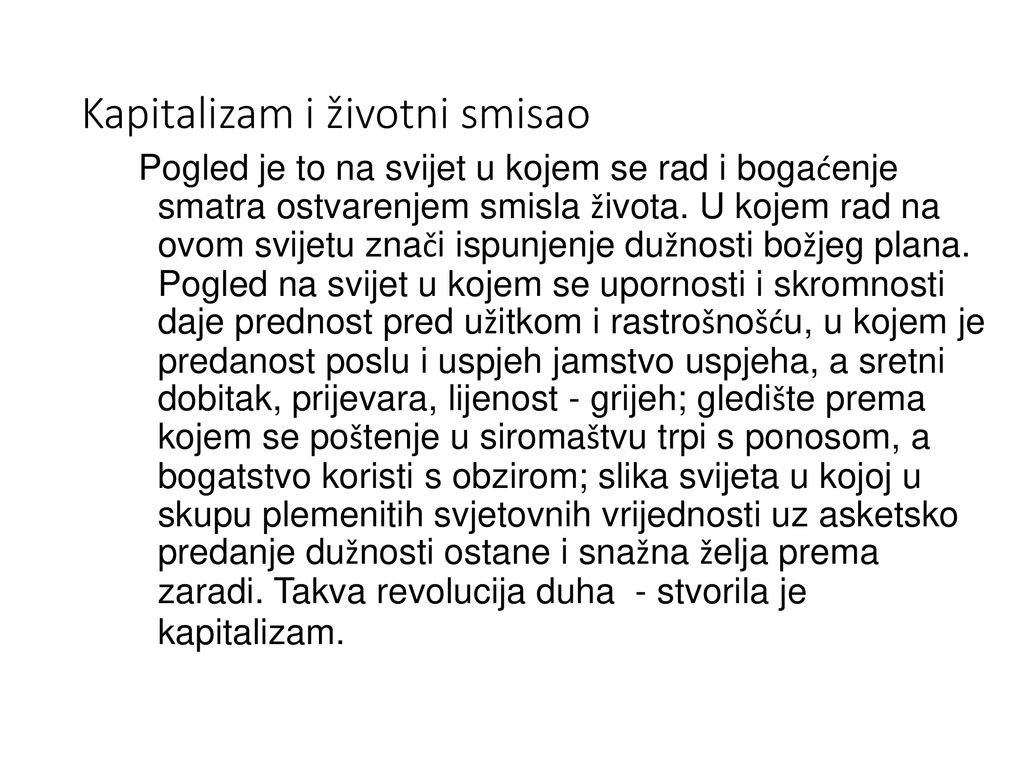 Kapitalizam i životni smisao

Pogled je to na svijet u kojem se rad i bogaćenje smatra ostvarenjem smisla života. U kojem rad na ovom svijetu znači ispunjenje dužnosti božjeg plana. Pogled na svijet u kojem se upornosti i skromnosti daje prednost pred užitkom i rastrošnošću, u kojem je predanost poslu i uspjeh jamstvo uspjeha, a sretni dobitak, prijevara, lijenost - grijeh; gledište prema kojem se poštenje u siromaštvu trpi s ponosom, a bogatstvo koristi s obzirom; slika svijeta u kojoj u skupu plemenitih svjetovnih vrijednosti uz asketsko predanje dužnosti ostane i snažna želja prema zaradi. Takva revolucija duha - stvorila je kapitalizam.